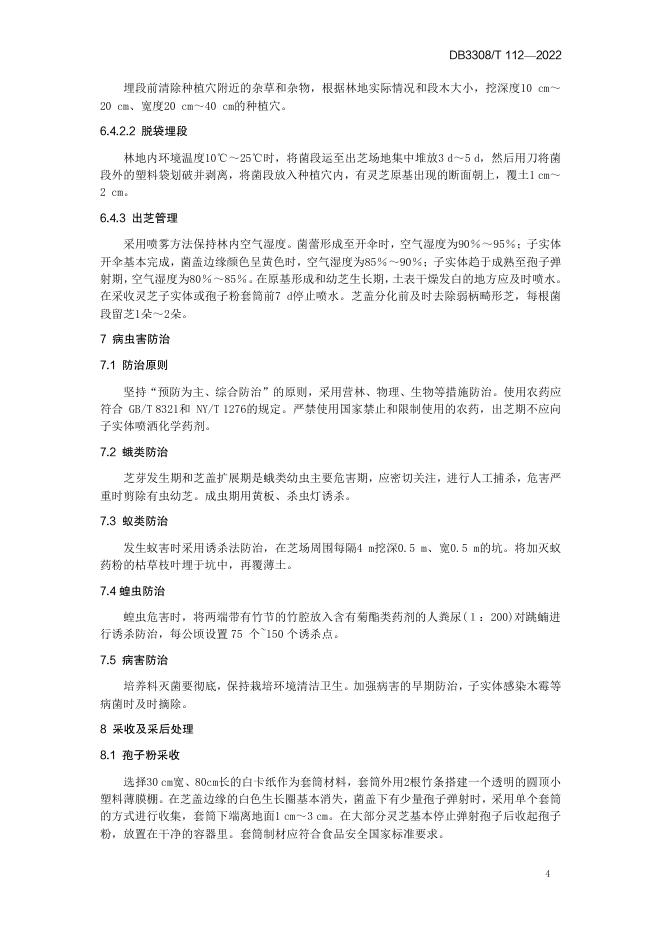 DB3308/T 112—2022

埋段前清除种植穴附近的杂草和杂物，根据林地实际情况和段木大小，挖深度10 cm～20 cm、宽度20 cm～40 cm的种植穴。

6.4.2.2 脱袋埋段

林地内环境温度10℃～25℃时，将菌段运至出芝场地集中堆放3 d～5 d，然后用刀将菌段外的塑料袋划破并剥离，将菌段放入种植穴内，有灵芝原基出现的断面朝上，覆土1 cm～2 cm。

6.4.3 出芝管理

采用喷雾方法保持林内空气湿度。菌蕾形成至开伞时，空气湿度为90%～95%；子实体开伞基本完成，菌盖边缘颜色呈黄色时，空气湿度为85%～90%；子实体趋于成熟至孢子弹射期，空气湿度为80%～85%。在原基形成和幼芝生长期，土表干燥发白的地方应及时喷水。在采收灵芝子实体或孢子粉套筒前7 d停止喷水。芝盖分化前及时去除弱柄畸形芝，每根菌段留芝1朵～2朵。

7 病虫害防治

7.1 防治原则

坚持"预防为主、综合防治"的原则，采用营林、物理、生物等措施防治。使用农药应符合 GB/T 8321和 NY/T 1276的规定。严禁使用国家禁止和限制使用的农药，出芝期不应向子实体喷洒化学药剂。

7.2 蛾类防治

芝芽发生期和芝盖扩展期是蛾类幼虫主要危害期，应密切关注，进行人工捕杀，危害严重时剪除有虫幼芝。成虫期用黄板、杀虫灯诱杀。

7.3 蚁类防治

发生蚁害时采用诱杀法防治，在芝场周围每隔4 m挖深0.5 m、宽0.5 m的坑。将加灭蚁药粉的枯草枝叶埋于坑中，再覆薄土。

7.4 蝗虫防治

蝗虫危害时，将两端带有竹节的竹腔放入含有菊酯类药剂的人粪尿（1：200）对跳蝻进行诱杀防治，每公顷设置 75 个~150 个诱杀点。

7.5 病害防治

培养料灭菌要彻底，保持栽培环境清洁卫生。加强病害的早期防治，子实体感染木霉等病菌时及时摘除。

8 采收及采后处理

8.1 孢子粉采收

选择30 cm宽、80cm长的白卡纸作为套筒材料，套筒外用2根竹条搭建一个透明的圆顶小塑料薄膜棚。在芝盖边缘的白色生长圈基本消失，菌盖下有少量孢子弹射时，采用单个套筒的方式进行收集，套筒下端离地面1 cm～3 cm。在大部分灵芝基本停止弹射孢子后收起孢子粉，放置在干净的容器里。套筒制材应符合食品安全国家标准要求。

4